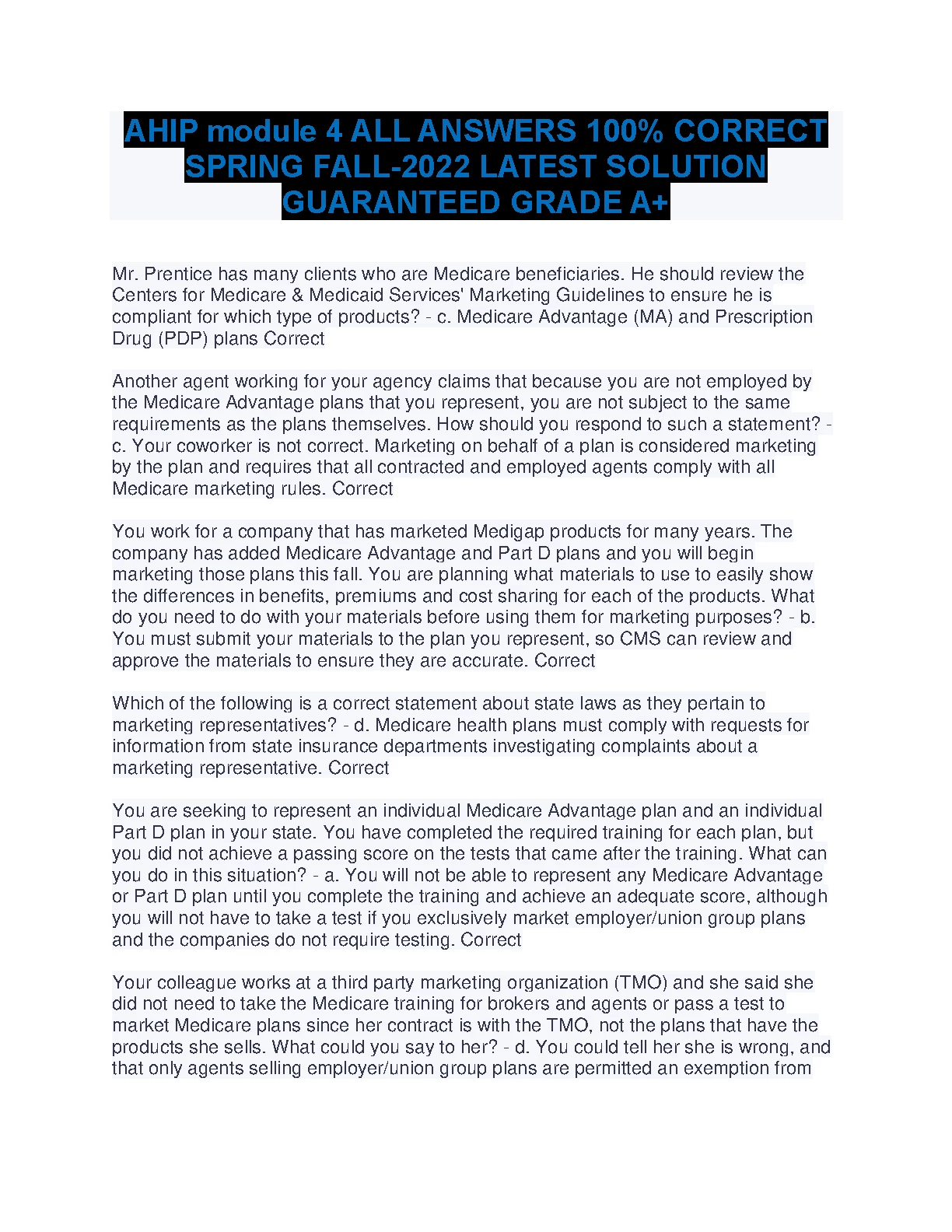 AHIP module 4 ALL ANSWERS 100% CORRECT SPRING FALL-2022 LATEST SOLUTION GUARANTEED GRADE A+

Mr. Prentice has many clients who are Medicare beneficiaries. He should review the Centers for Medicare & Medicaid Services' Marketing Guidelines to ensure he is compliant for which type of products? - c. Medicare Advantage (MA) and Prescription Drug (PDP) plans Correct

Another agent working for your agency claims that because you are not employed by the Medicare Advantage plans that you represent, you are not subject to the same requirements as the plans themselves. How should you respond to such a statement? - c. Your coworker is not correct. Marketing on behalf of a plan is considered marketing by the plan and requires that all contracted and employed agents comply with all Medicare marketing rules. Correct

You work for a company that has marketed Medigap products for many years. The company has added Medicare Advantage and Part D plans and you will begin marketing those plans this fall. You are planning what materials to use to easily show the differences in benefits, premiums and cost sharing for each of the products. What do you need to do with your materials before using them for marketing purposes? - b. You must submit your materials to the plan you represent, so CMS can review and approve the materials to ensure they are accurate. Correct

Which of the following is a correct statement about state laws as they pertain to marketing representatives? - d. Medicare health plans must comply with requests for information from state insurance departments investigating complaints about a marketing representative. Correct

You are seeking to represent an individual Medicare Advantage plan and an individual Part D plan in your state. You have completed the required training for each plan, but you did not achieve a passing score on the tests that came after the training. What can you do in this situation? - a. You will not be able to represent any Medicare Advantage or Part D plan until you complete the training and achieve an adequate score, although you will not have to take a test if you exclusively market employer/union group plans and the companies do not require testing. Correct

Your colleague works at a third party marketing organization (TMO) and she said she did not need to take the Medicare training for brokers and agents or pass a test to market Medicare plans since her contract is with the TMO, not the plans that have the products she sells. What could you say to her? - d. You could tell her she is wrong, and that only agents selling employer/union group plans are permitted an exemption from